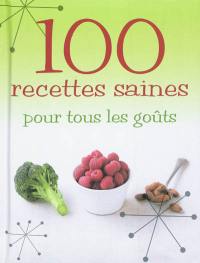 100
recettes saines
pour tous les goûts